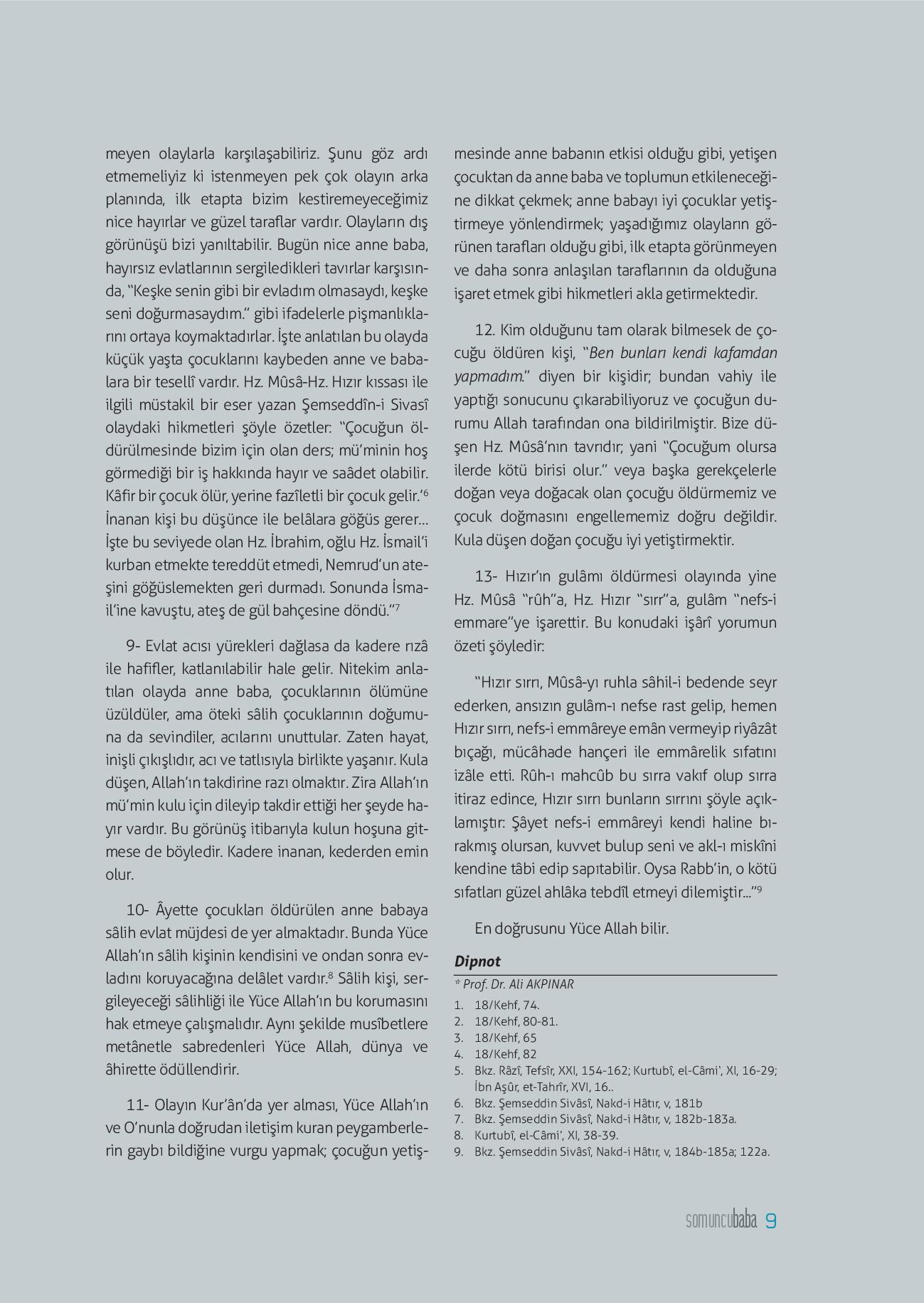 meyen olaylarla karşılaşabiliriz. Şunu göz ardı etmemeliyiz ki istenmeyen pek çok olayın arka planında, ilk etapta bizim kestiremeyeceğimiz nice hayırlar ve güzel taraflar vardır. Olayların dış görünüşü bizi yanıltabilir. Bugün nice anne baba, hayırsız evlatlarının sergiledikleri tavırlar karşısında, "Keşke senin gibi bir evladım olmasaydı, keşke seni doğurmasaydım." gibi ifadelerle pişmanlıklarını ortaya koymaktadırlar. İşte anlatılan bu olayda küçük yaşta çocuklarını kaybeden anne ve babalara bir tesellî vardır. Hz. Mûsâ-Hz. Hızır kıssası ile ilgili müstakil bir eser yazan Şemseddîn-i Sivasî olaydaki hikmetleri şöyle özetler: "Çocuğun öldürülmesinde bizim için olan ders; mü'minin hoş görmediği bir iş hakkında hayır ve saâdet olabilir. Kâfir bir çocuk ölür, yerine fazîletli bir çocuk gelir.'$^6$ İnanan kişi bu düşünce ile belâlara göğüs gerer... İşte bu seviyede olan Hz. İbrahim, oğlu Hz. İsmail'i kurban etmekte tereddüt etmedi, Nemrud'un ateşini göğüslemekten geri durmadı. Sonunda İsmail'ine kavuştu, ateş de gül bahçesine döndü."$^7$

9- Evlat acısı yürekleri dağlasa da kadere rızâ ile hafifler, katlanılabilir hale gelir. Nitekim anlatılan olayda anne baba, çocuklarının ölümüne üzüldüler, ama öteki sâlih çocuklarının doğumuna da sevindiler, acılarını unuttular. Zaten hayat, inişli çıkışlıdır, acı ve tatlısıyla birlikte yaşanır. Kula düşen, Allah'ın takdirine razı olmaktır. Zira Allah'ın mü'min kulu için dileyip takdir ettiği her şeyde hayır vardır. Bu görünüş itibarıyla kulun hoşuna gitmese de böyledir. Kadere inanan, kederden emin olur.

10- Âyette çocukları öldürülen anne babaya sâlih evlat müjdesi de yer almaktadır. Bunda Yüce Allah'ın sâlih kişinin kendisini ve ondan sonra evladını koruyacağına delâlet vardır.$^8$ Sâlih kişi, sergileyeceği sâlihliği ile Yüce Allah'ın bu korumasını hak etmeye çalışmalıdır. Aynı şekilde musîbetlere metânetle sabredenleri Yüce Allah, dünya ve âhirette ödüllendirir.

11- Olayın Kur'ân'da yer alması, Yüce Allah'ın ve O'nunla doğrudan iletişim kuran peygamberlerin gaybı bildiğine vurgu yapmak; çocuğun yetişmesinde anne babanın etkisi olduğu gibi, yetişen çocuktan da anne baba ve toplumun etkileneceğine dikkat çekmek; anne babayı iyi çocuklar yetiştirmeye yönlendirmek; yaşadığımız olayların görünen tarafları olduğu gibi, ilk etapta görünmeyen ve daha sonra anlaşılan taraflarının da olduğuna işaret etmek gibi hikmetleri akla getirmektedir.

12. Kim olduğunu tam olarak bilmesek de çocuğu öldüren kişi, "Ben bunları kendi kafamdan yapmadım." diyen bir kişidir; bundan vahiy ile yaptığı sonucunu çıkarabiliyoruz ve çocuğun durumu Allah tarafından ona bildirilmiştir. Bize düşen Hz. Mûsâ'nın tavrıdır; yani "Çocuğum olursa ilerde kötü birisi olur." veya başka gerekçelerle doğan veya doğacak olan çocuğu öldürmemiz ve çocuk doğmasını engellememiz doğru değildir. Kula düşen doğan çocuğu iyi yetiştirmektir.

13- Hızır'ın gulâmı öldürmesi olayında yine Hz. Mûsâ "rûh"a, Hz. Hızır "sırr"a, gulâm "nefs-i emmare"ye işarettir. Bu konudaki işârî yorumun özeti şöyledir:

"Hızır sırrı, Mûsâ-yı ruhla sâhil-i bedende seyr ederken, ansızın gulâm-ı nefse rast gelip, hemen Hızır sırrı, nefs-i emmâreye emân vermeyip riyâzât bıçağı, mücâhade hançeri ile emmârelik sıfatını izâle etti. Rûh-ı mahcûb bu sırra vakıf olup sırra itiraz edince, Hızır sırrı bunların sırrını şöyle açıklamıştır: Şâyet nefs-i emmâreyi kendi haline bırakmış olursan, kuvvet bulup seni ve akl-ı miskîni kendine tâbi edip sapıtabilir. Oysa Rabb'in, o kötü sıfatları güzel ahlâka tebdîl etmeyi dilemiştir..."$^9$

En doğrusunu Yüce Allah bilir.

Dipnot
* Prof. Dr. Ali AKPINAR
1. 18/Kehf, 74.
2. 18/Kehf, 80-81.
3. 18/Kehf, 65
4. 18/Kehf, 82
5. Bkz. Râzî, Tefsîr, XXI, 154-162; Kurtubî, el-Câmi', XI, 16-29; İbn Aşûr, et-Tahrîr, XVI, 16..
6. Bkz. Şemseddin Sivâsî, Nakd-i Hâtır, v, 181b
7. Bkz. Şemseddin Sivâsî, Nakd-i Hâtır, v, 182b-183a.
8. Kurtubî, el-Câmi', XI, 38-39.
9. Bkz. Şemseddin Sivâsî, Nakd-i Hâtır, v, 184b-185a; 122a.

somuncubaba 9